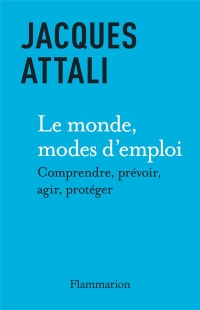 JACQUES
ATTALI

Le monde,
modes d'emploi

Comprendre, prévoir,
agir, protéger

Flammarion